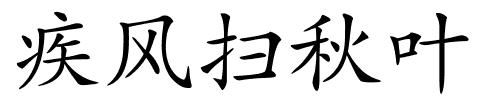 疾风扫秋叶